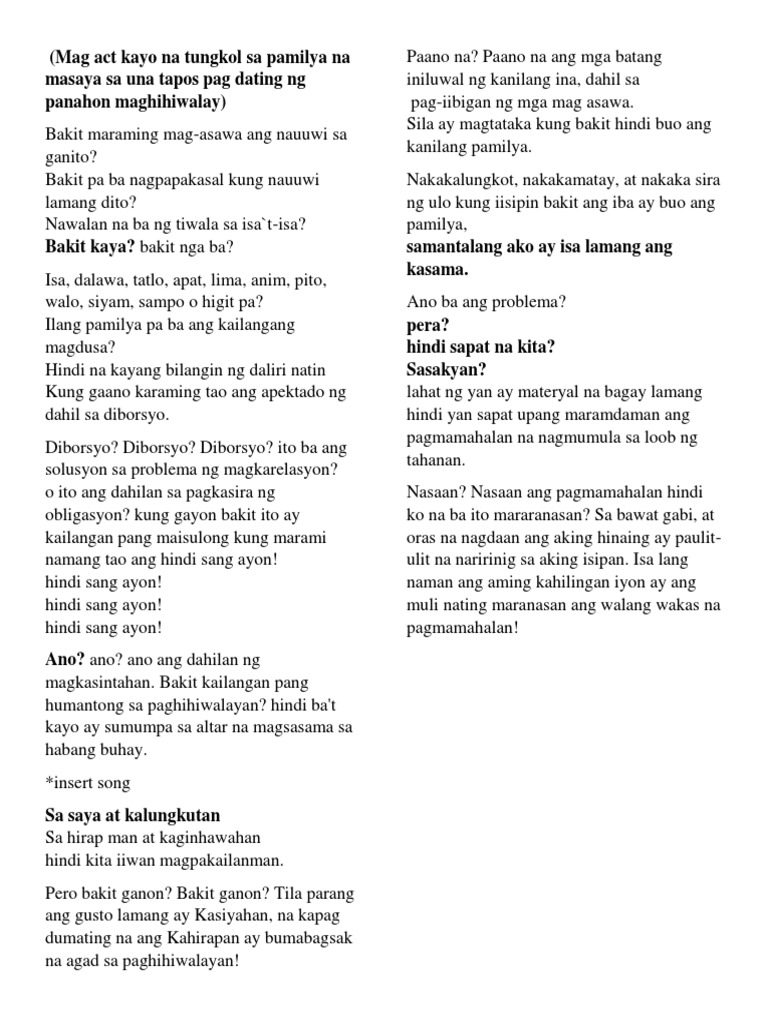 (Mag act kayo na tungkol sa pamilya na masaya sa una tapos pag dating ng panahon maghihiwalay)

Bakit maraming mag-asawa ang nauuwi sa ganito?
Bakit pa ba nagpapakasal kung nauuwi lamang dito?
Nawalan na ba ng tiwala sa isa`t-isa?
Bakit kaya? bakit nga ba?

Isa, dalawa, tatlo, apat, lima, anim, pito, walo, siyam, sampo o higit pa?
Ilang pamilya pa ba ang kailangang magdusa?
Hindi na kayang bilangin ng daliri natin
Kung gaano karaming tao ang apektado ng dahil sa diborsyo.

Diborsyo? Diborsyo? Diborsyo? ito ba ang solusyon sa problema ng magkarelasyon?
o ito ang dahilan sa pagkasira ng obligasyon? kung gayon bakit ito ay kailangan pang maisulong kung marami namang tao ang hindi sang ayon!
hindi sang ayon!
hindi sang ayon!
hindi sang ayon!

Ano? ano? ano ang dahilan ng magkasintahan. Bakit kailangan pang humantong sa paghihiwalayan? hindi ba't kayo ay sumumpa sa altar na magsasama sa habang buhay.

*insert song

Sa saya at kalungkutan
Sa hirap man at kaginhawahan
hindi kita iiwan magpakailanman.

Pero bakit ganon? Bakit ganon? Tila parang ang gusto lamang ay Kasiyahan, na kapag dumating na ang Kahirapan ay bumabagsak na agad sa paghihiwalayan!

Paano na? Paano na ang mga batang iniluwal ng kanilang ina, dahil sa
pag-iibigan ng mga mag asawa.
Sila ay magtataka kung bakit hindi buo ang kanilang pamilya.

Nakakalungkot, nakakamatay, at nakaka sira ng ulo kung iisipin bakit ang iba ay buo ang pamilya,
samantalang ako ay isa lamang ang kasama.

Ano ba ang problema?
pera?
hindi sapat na kita?
Sasakyan?
lahat ng yan ay materyal na bagay lamang hindi yan sapat upang maramdaman ang pagmamahalan na nagmumula sa loob ng tahanan.

Nasaan? Nasaan ang pagmamahalan hindi ko na ba ito mararanasan? Sa bawat gabi, at oras na nagdaan ang aking hinaing ay paulit-ulit na naririnig sa aking isipan. Isa lang naman ang aming kahilingan iyon ay ang muli nating maranasan ang walang wakas na pagmamahalan!